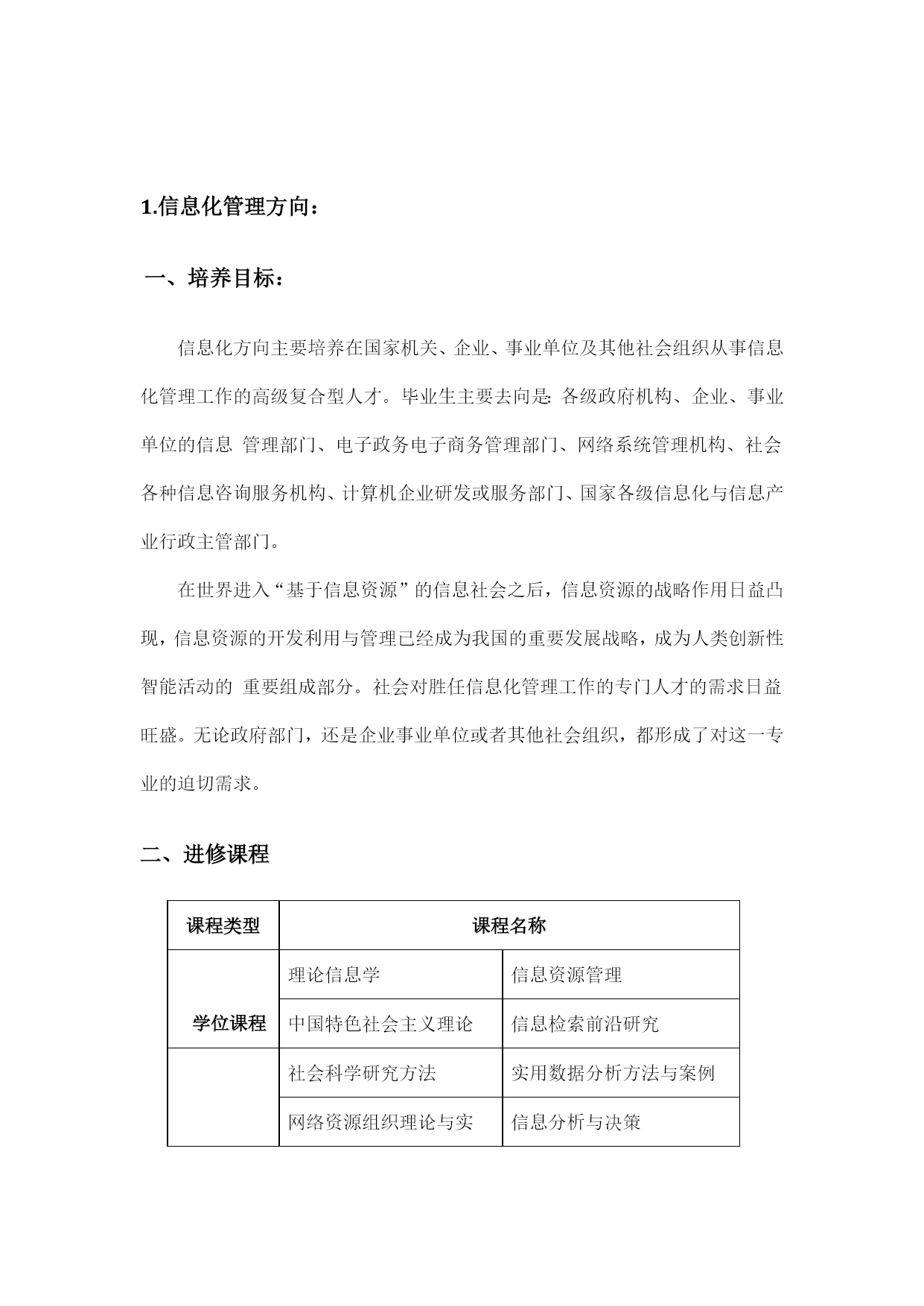 1.信息化管理方向：

一、培养目标：

信息化方向主要培养在国家机关、企业、事业单位及其他社会组织从事信息化管理工作的高级复合型人才。毕业生主要去向是: 各级政府机构、企业、事业单位的信息 管理部门、电子政务电子商务管理部门、网络系统管理机构、社会各种信息咨询服务机构、计算机企业研发或服务部门、国家各级信息化与信息产业行政主管部门。

在世界进入“基于信息资源”的信息社会之后，信息资源的战略作用日益凸现，信息资源的开发利用与管理已经成为我国的重要发展战略，成为人类创新性智能活动的 重要组成部分。社会对胜任信息化管理工作的专门人才的需求日益旺盛。无论政府部门，还是企业事业单位或者其他社会组织，都形成了对这一专业的迫切需求。

二、进修课程

| 课程类型 | 课程名称 | |
|---|---|---|
| 学位课程 | 理论信息学 | 信息资源管理 |
| | 中国特色社会主义理论 | 信息检索前沿研究 |
| | 社会科学研究方法 | 实用数据分析方法与案例 |
| | 网络资源组织理论与实 | 信息分析与决策 |